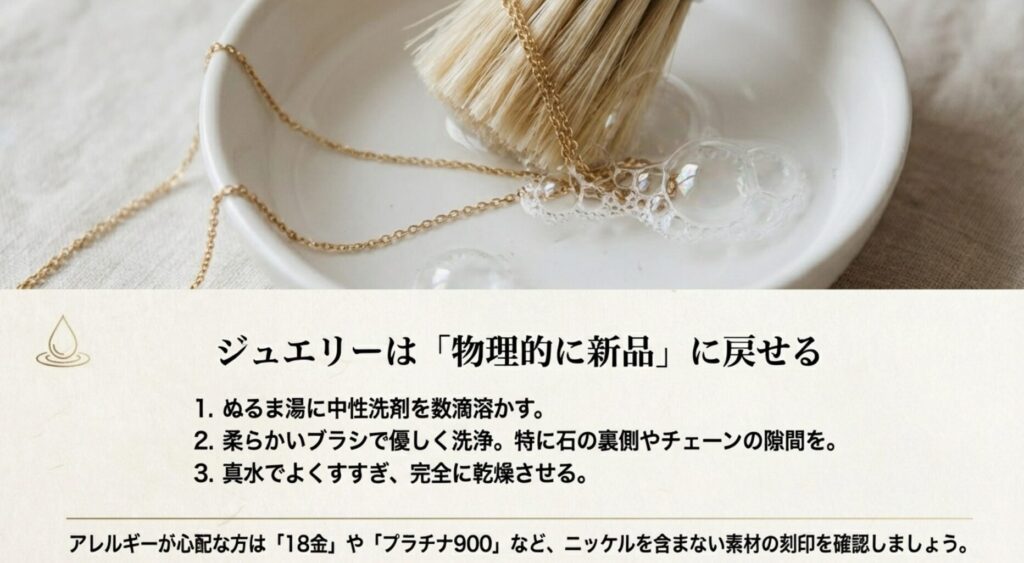 ジュエリーは「物理的に新品」に戻せる

1. ぬるま湯に中性洗剤を数滴溶かす。
2. 柔らかいブラシで優しく洗浄。特に石の裏側やチェーンの隙間を。
3. 真水でよくすすぎ、完全に乾燥させる。

アレルギーが心配な方は「18金」や「プラチナ900」など、ニッケルを含まない素材の刻印を確認しましょう。